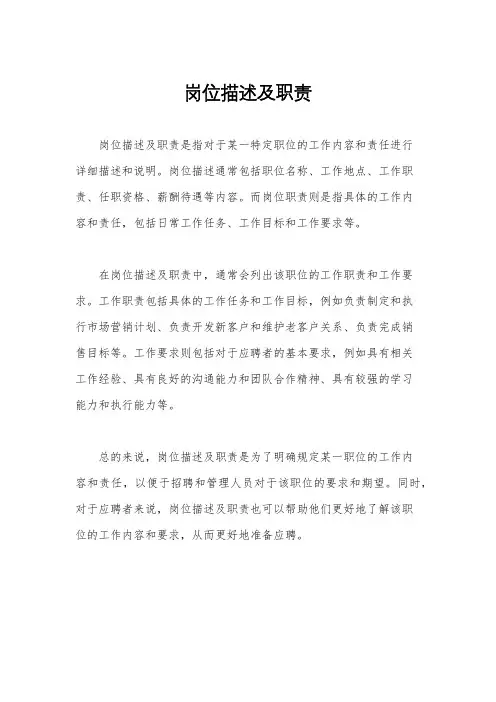 岗位描述及职责

岗位描述及职责是指对于某一特定职位的工作内容和责任进行详细描述和说明。岗位描述通常包括职位名称、工作地点、工作职责、任职资格、薪酬待遇等内容。而岗位职责则是指具体的工作内容和责任，包括日常工作任务、工作目标和工作要求等。

在岗位描述及职责中，通常会列出该职位的工作职责和工作要求。工作职责包括具体的工作任务和工作目标，例如负责制定和执行市场营销计划、负责开发新客户和维护老客户关系、负责完成销售目标等。工作要求则包括对于应聘者的基本要求，例如具有相关工作经验、具有良好的沟通能力和团队合作精神、具有较强的学习能力和执行能力等。

总的来说，岗位描述及职责是为了明确规定某一职位的工作内容和责任，以便于招聘和管理人员对于该职位的要求和期望。同时，对于应聘者来说，岗位描述及职责也可以帮助他们更好地了解该职位的工作内容和要求，从而更好地准备应聘。